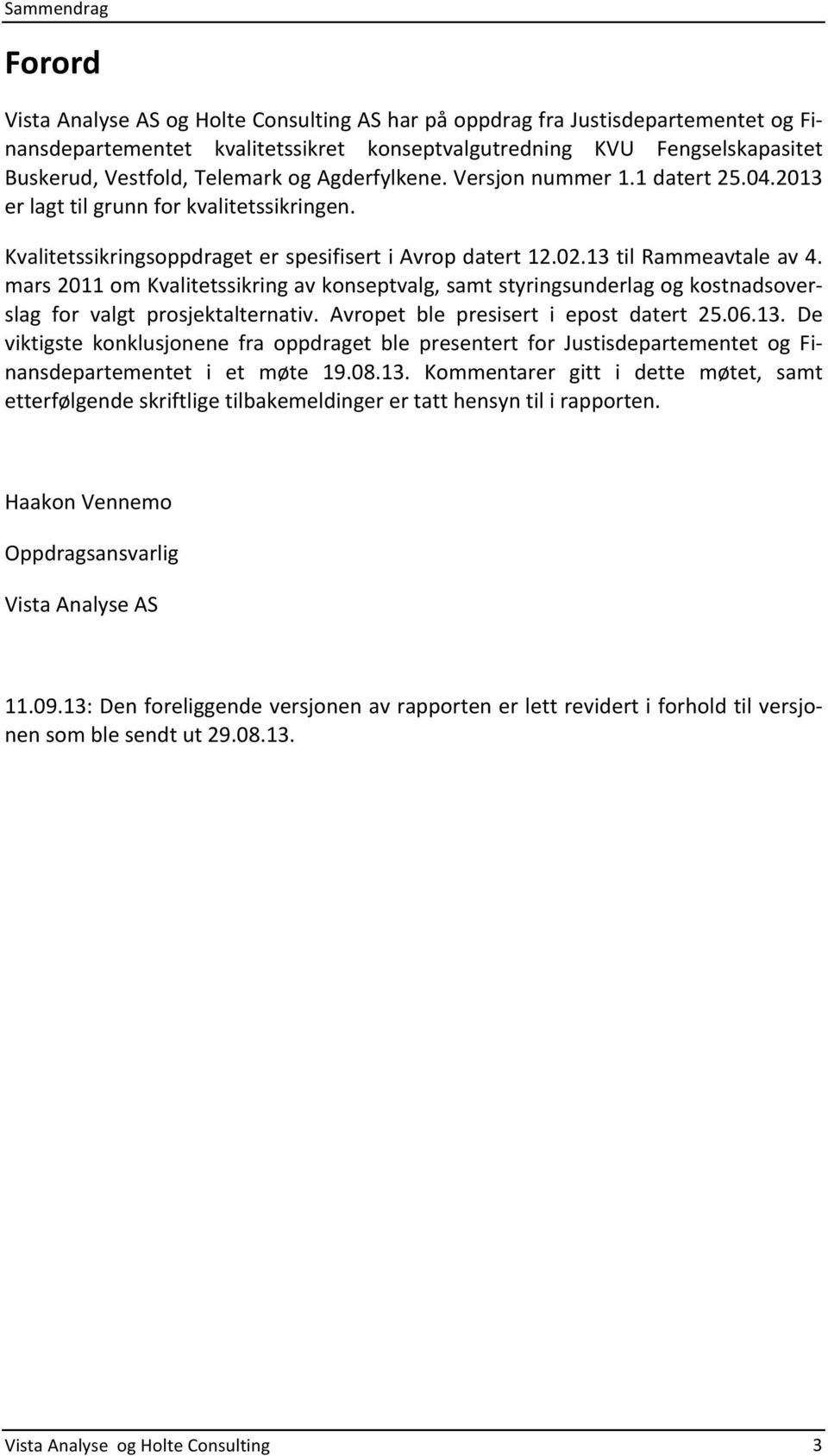 Sammendrag

Forord

Vista Analyse AS og Holte Consulting AS har på oppdrag fra Justisdepartementet og Finansdepartementet kvalitetssikret konseptvalgutredning KVU Fengselskapasitet Buskerud, Vestfold, Telemark og Agderfylkene. Versjon nummer 1.1 datert 25.04.2013 er lagt til grunn for kvalitetssikringen.

Kvalitetssikringsoppdraget er spesifisert i Avrop datert 12.02.13 til Rammeavtale av 4. mars 2011 om Kvalitetssikring av konseptvalg, samt styringsunderlag og kostnadsoverslag for valgt prosjektalternativ. Avropet ble presisert i epost datert 25.06.13. De viktigste konklusjonene fra oppdraget ble presentert for Justisdepartementet og Finansdepartementet i et møte 19.08.13. Kommentarer gitt i dette møtet, samt etterfølgende skriftlige tilbakemeldinger er tatt hensyn til i rapporten.

Haakon Vennemo

Oppdragsansvarlig

Vista Analyse AS

11.09.13: Den foreliggende versjonen av rapporten er lett revidert i forhold til versjonen som ble sendt ut 29.08.13.

Vista Analyse og Holte Consulting 3